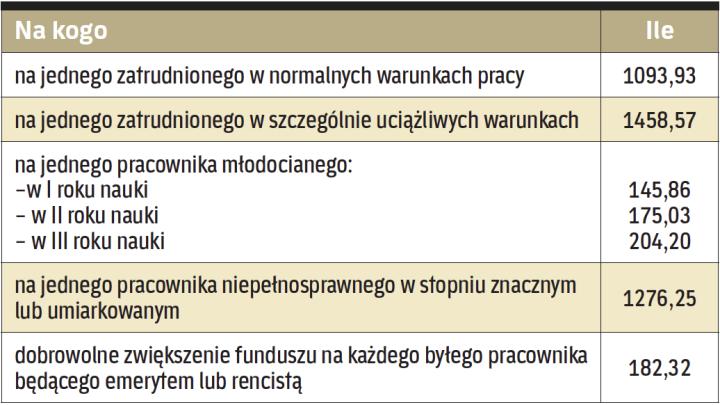 | Na kogo | Ile |
|---|---|
| na jednego zatrudnionego w normalnych warunkach pracy | 1093,93 |
| na jednego zatrudnionego w szczególnie uciążliwych warunkach | 1458,57 |
| na jednego pracownika młodocianego: -w I roku nauki - w II roku nauki - w III roku nauki | 145,86 175,03 204,20 |
| na jednego pracownika niepełnosprawnego w stopniu znacznym lub umiarkowanym | 1276,25 |
| dobrowolne zwiększenie funduszu na każdego byłego pracownika będącego emerytem lub rencistą | 182,32 |